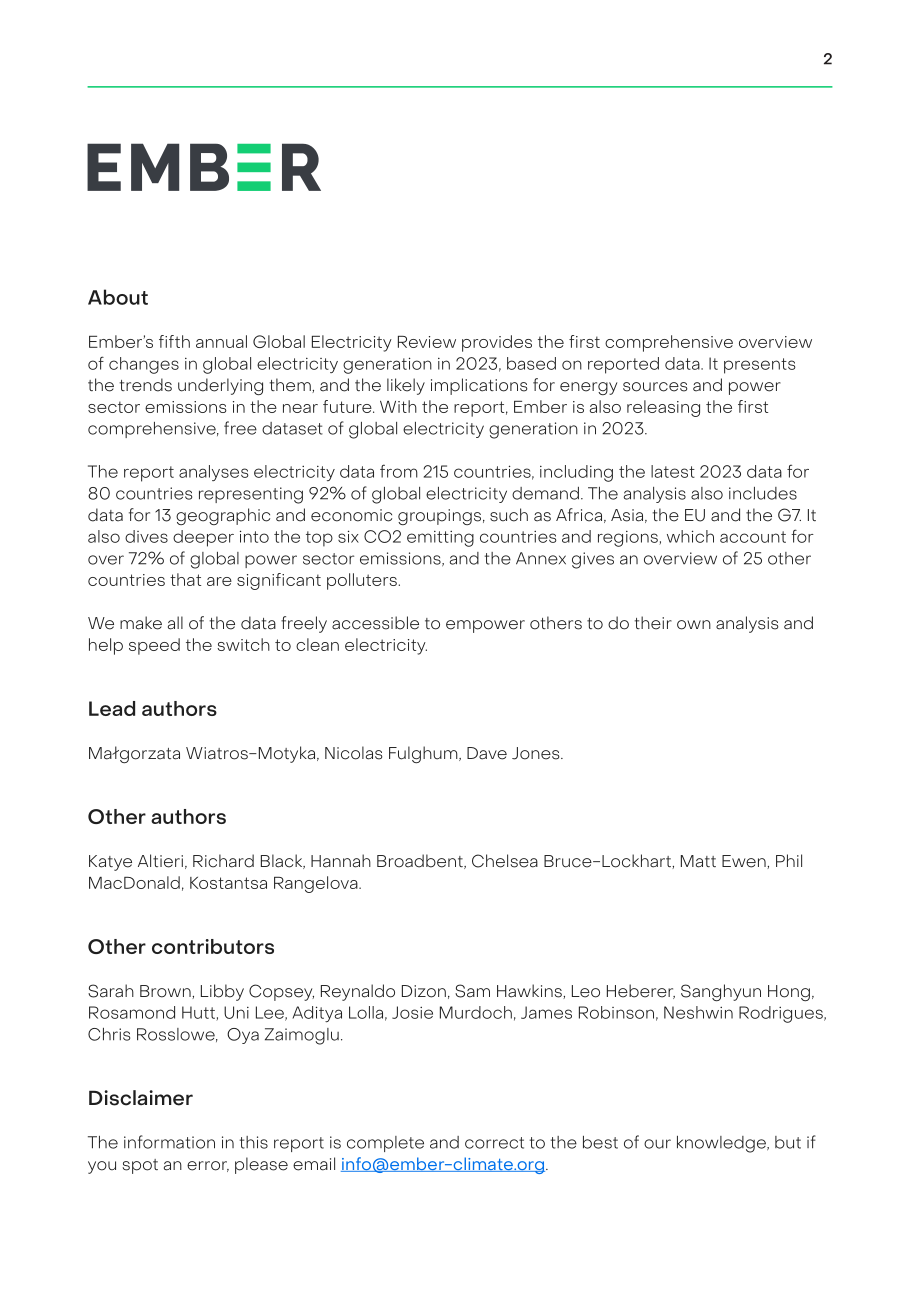 2

EMBER

About

Ember's fifth annual Global Electricity Review provides the first comprehensive overview of changes in global electricity generation in 2023, based on reported data. It presents the trends underlying them, and the likely implications for energy sources and power sector emissions in the near future. With the report, Ember is also releasing the first comprehensive, free dataset of global electricity generation in 2023.

The report analyses electricity data from 215 countries, including the latest 2023 data for 80 countries representing 92% of global electricity demand. The analysis also includes data for 13 geographic and economic groupings, such as Africa, Asia, the EU and the G7. It also dives deeper into the top six CO2 emitting countries and regions, which account for over 72% of global power sector emissions, and the Annex gives an overview of 25 other countries that are significant polluters.

We make all of the data freely accessible to empower others to do their own analysis and help speed the switch to clean electricity.

Lead authors

Małgorzata Wiatros-Motyka, Nicolas Fulghum, Dave Jones.

Other authors

Katye Altieri, Richard Black, Hannah Broadbent, Chelsea Bruce-Lockhart, Matt Ewen, Phil MacDonald, Kostantsa Rangelova.

Other contributors

Sarah Brown, Libby Copsey, Reynaldo Dizon, Sam Hawkins, Leo Heberer, Sanghyun Hong, Rosamond Hutt, Uni Lee, Aditya Lolla, Josie Murdoch, James Robinson, Neshwin Rodrigues, Chris Rosslowe, Oya Zaimoglu.

Disclaimer

The information in this report is complete and correct to the best of our knowledge, but if you spot an error, please email info@ember-climate.org.